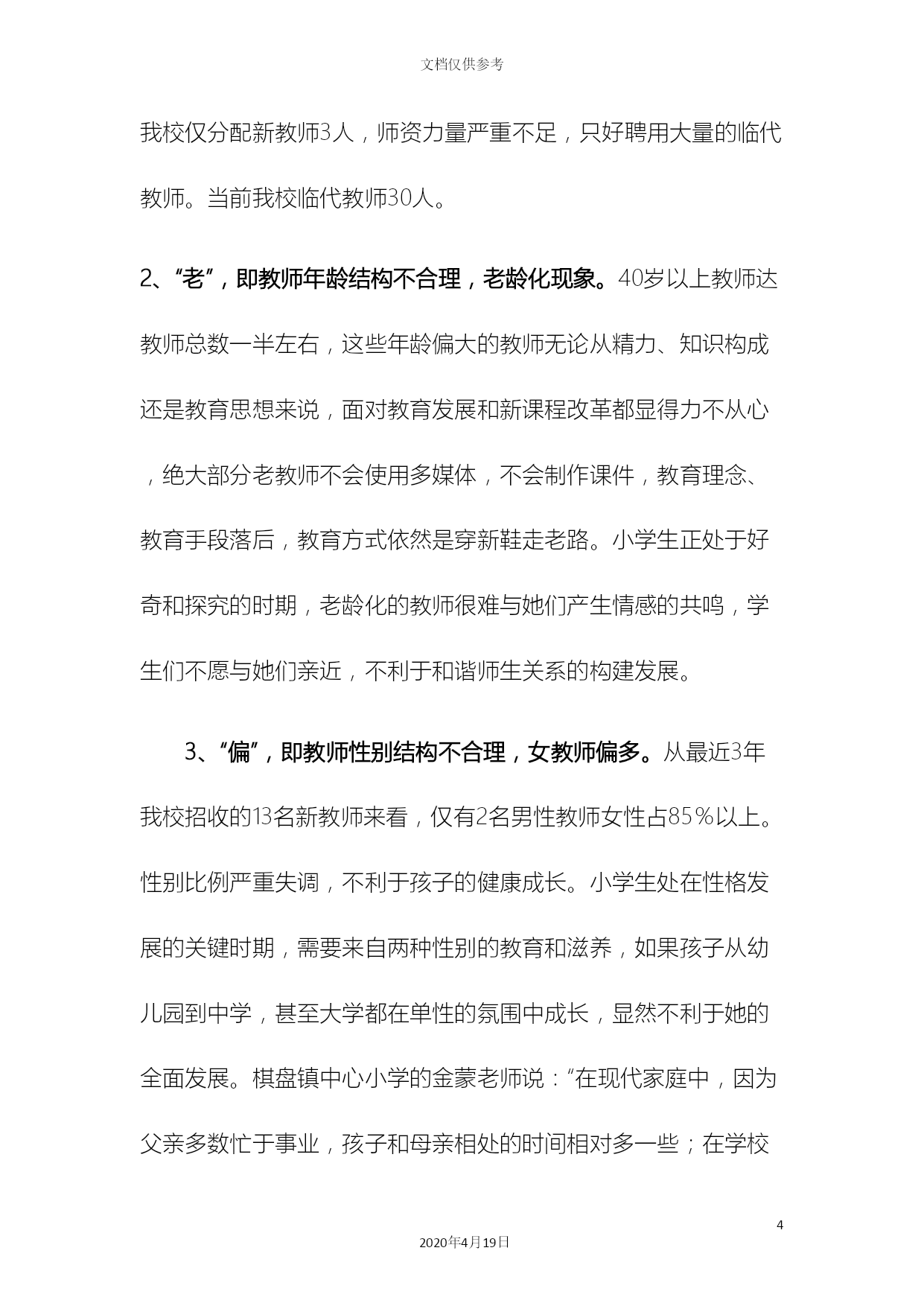 文档仅供参考

我校仅分配新教师3人，师资力量严重不足，只好聘用大量的临代教师。当前我校临代教师30人。

2、“老”，即教师年龄结构不合理，老龄化现象。40岁以上教师达教师总数一半左右，这些年龄偏大的教师无论从精力、知识构成还是教育思想来说，面对教育发展和新课程改革都显得力不从心，绝大部分老教师不会使用多媒体，不会制作课件，教育理念、教育手段落后，教育方式依然是穿新鞋走老路。小学生正处于好奇和探究的时期，老龄化的教师很难与她们产生情感的共鸣，学生们不愿与她们亲近，不利于和谐师生关系的构建发展。

3、“偏”，即教师性别结构不合理，女教师偏多。从最近3年我校招收的13名新教师来看，仅有2名男性教师女性占85％以上。性别比例严重失调，不利于孩子的健康成长。小学生处在性格发展的关键时期，需要来自两种性别的教育和滋养，如果孩子从幼儿园到中学，甚至大学都在单性的氛围中成长，显然不利于她的全面发展。棋盘镇中心小学的金蒙老师说：“在现代家庭中，因为父亲多数忙于事业，孩子和母亲相处的时间相对多一些；在学校

4

2020年4月19日